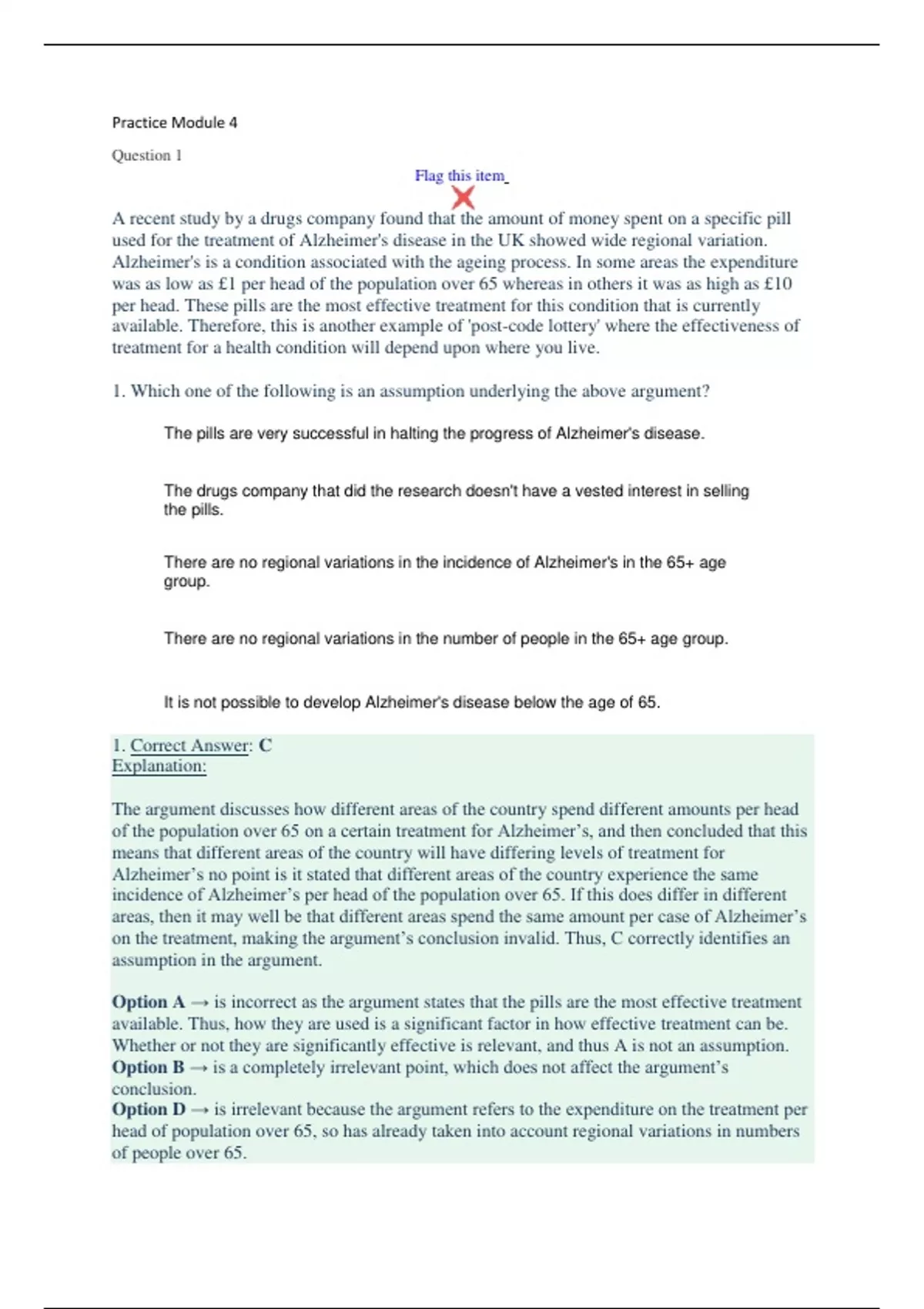 Practice Module 4

Question 1

Flag this item

A recent study by a drugs company found that the amount of money spent on a specific pill used for the treatment of Alzheimer's disease in the UK showed wide regional variation. Alzheimer's is a condition associated with the ageing process. In some areas the expenditure was as low as £1 per head of the population over 65 whereas in others it was as high as £10 per head. These pills are the most effective treatment for this condition that is currently available. Therefore, this is another example of 'post-code lottery' where the effectiveness of treatment for a health condition will depend upon where you live.

1. Which one of the following is an assumption underlying the above argument?

The pills are very successful in halting the progress of Alzheimer's disease.

The drugs company that did the research doesn't have a vested interest in selling the pills.

There are no regional variations in the incidence of Alzheimer's in the 65+ age group.

There are no regional variations in the number of people in the 65+ age group.

It is not possible to develop Alzheimer's disease below the age of 65.

1. Correct Answer: C
Explanation:

The argument discusses how different areas of the country spend different amounts per head of the population over 65 on a certain treatment for Alzheimer's, and then concluded that this means that different areas of the country will have differing levels of treatment for Alzheimer's no point is it stated that different areas of the country experience the same incidence of Alzheimer's per head of the population over 65. If this does differ in different areas, then it may well be that different areas spend the same amount per case of Alzheimer's on the treatment, making the argument's conclusion invalid. Thus, C correctly identifies an assumption in the argument.

Option A → is incorrect as the argument states that the pills are the most effective treatment available. Thus, how they are used is a significant factor in how effective treatment can be. Whether or not they are significantly effective is relevant, and thus A is not an assumption.
Option B → is a completely irrelevant point, which does not affect the argument's conclusion.
Option D → is irrelevant because the argument refers to the expenditure on the treatment per head of population over 65, so has already taken into account regional variations in numbers of people over 65.